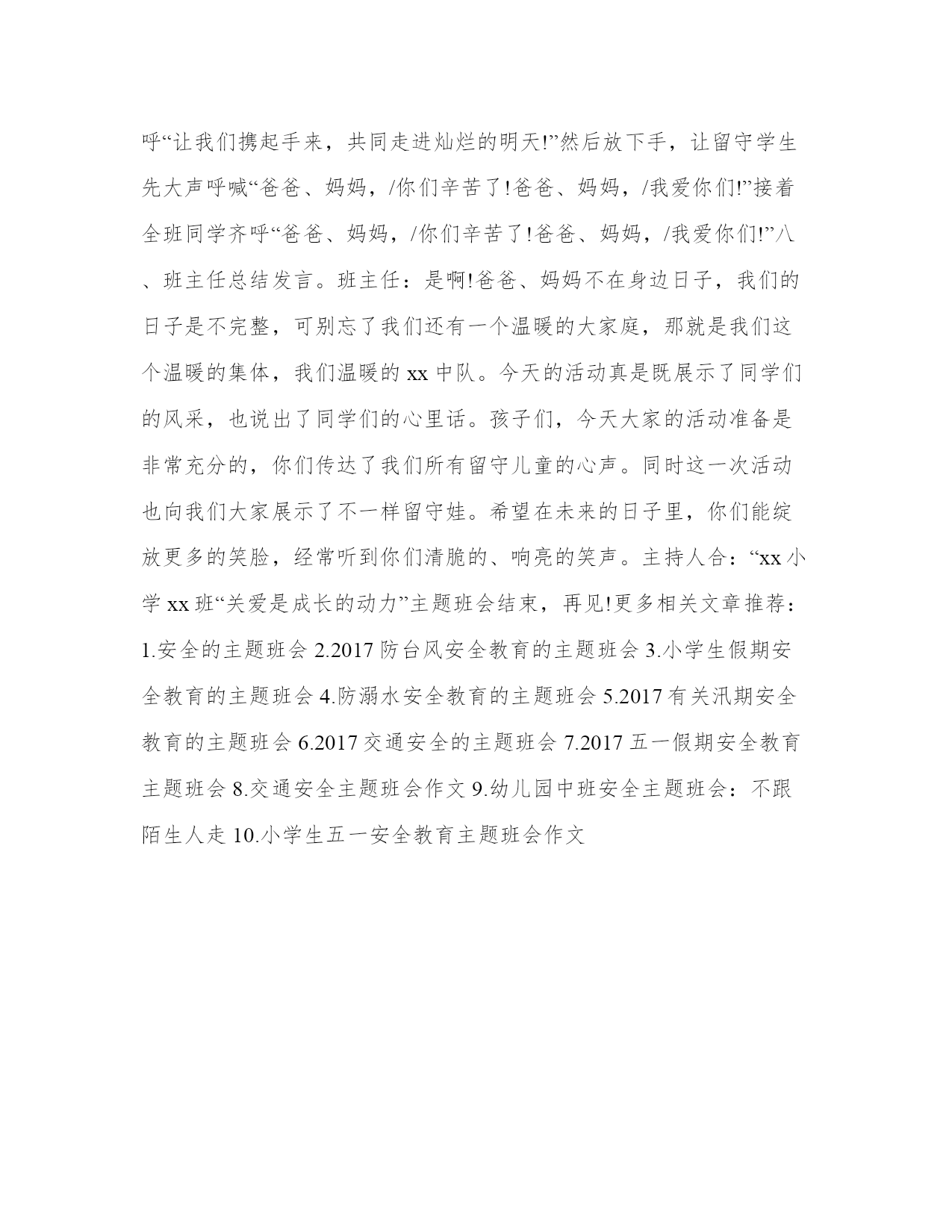 呼“让我们携起手来，共同走进灿烂的明天!”然后放下手，让留守学生先大声呼喊“爸爸、妈妈，/你们辛苦了!爸爸、妈妈，/我爱你们!”接着全班同学齐呼“爸爸、妈妈，/你们辛苦了!爸爸、妈妈，/我爱你们!”八、班主任总结发言。班主任：是啊!爸爸、妈妈不在身边日子，我们的日子是不完整，可别忘了我们还有一个温暖的大家庭，那就是我们这个温暖的集体，我们温暖的 xx 中队。今天的活动真是既展示了同学们的风采，也说出了同学们的心里话。孩子们，今天大家的活动准备是非常充分的，你们传达了我们所有留守儿童的心声。同时这一次活动也向我们大家展示了不一样留守娃。希望在未来的日子里，你们能绽放更多的笑脸，经常听到你们清脆的、响亮的笑声。主持人合：“xx 小学 xx 班“关爱是成长的动力”主题班会结束，再见!更多相关文章推荐：1.安全的主题班会 2.2017 防台风安全教育的主题班会 3.小学生假期安全教育的主题班会 4.防溺水安全教育的主题班会 5.2017 有关汛期安全教育的主题班会 6.2017 交通安全的主题班会 7.2017 五一假期安全教育主题班会 8.交通安全主题班会作文 9.幼儿园中班安全主题班会：不跟陌生人走 10.小学生五一安全教育主题班会作文